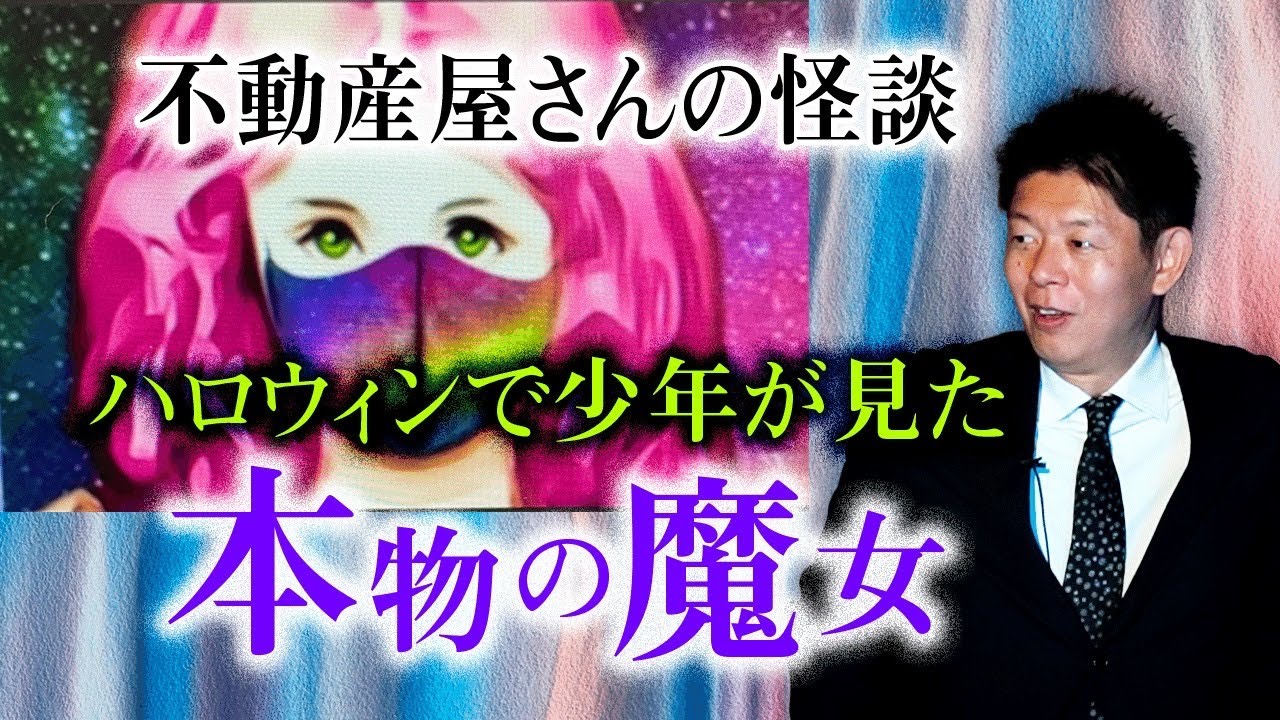 不動産屋さんの怪談

ハロウィンで少年が見た

本物の魔女